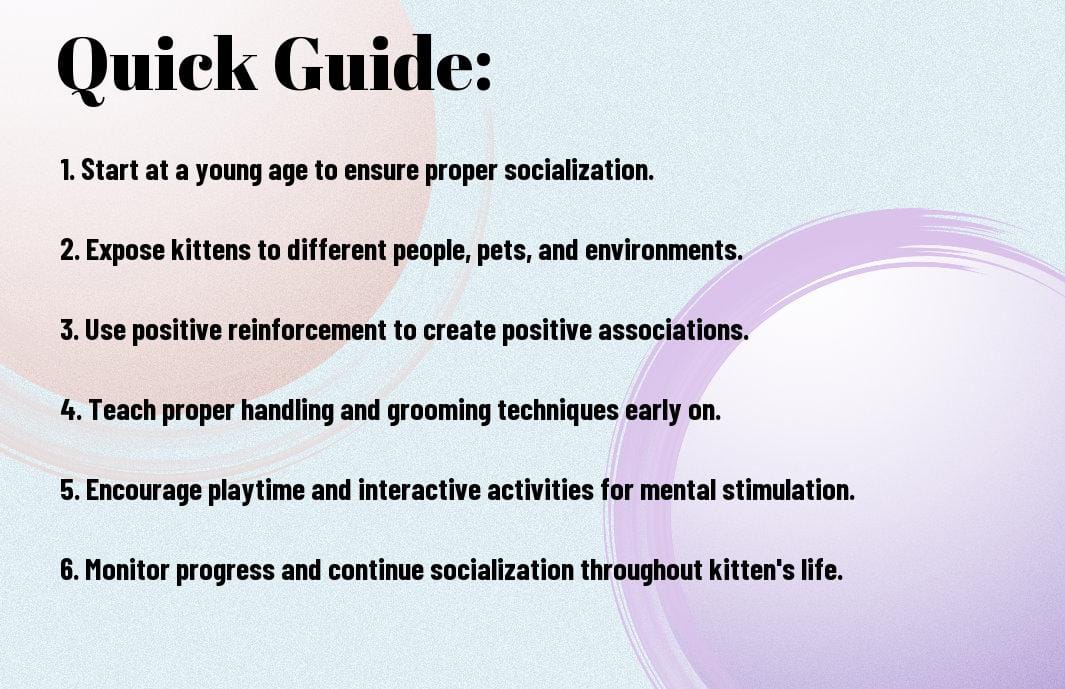 Quick Guide:

1. Start at a young age to ensure proper socialization.

2. Expose kittens to different people, pets, and environments.

3. Use positive reinforcement to create positive associations.

4. Teach proper handling and grooming techniques early on.

5. Encourage playtime and interactive activities for mental stimulation.

6. Monitor progress and continue socialization throughout kitten's life.